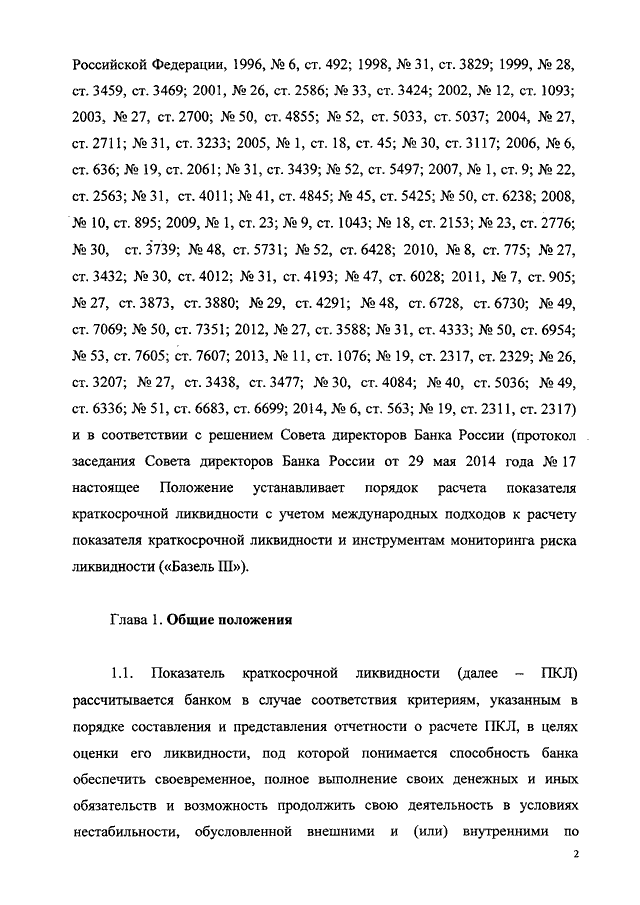 Российской Федерации, 1996, № 6, ст. 492; 1998, № 31, ст. 3829; 1999, № 28, ст. 3459, ст. 3469; 2001, № 26, ст. 2586; № 33, ст. 3424; 2002, № 12, ст. 1093; 2003, № 27, ст. 2700; № 50, ст. 4855; № 52, ст. 5033, ст. 5037; 2004, № 27, ст. 2711; № 31, ст. 3233; 2005, № 1, ст. 18, ст. 45; № 30, ст. 3117; 2006, № 6, ст. 636; № 19, ст. 2061; № 31, ст. 3439; № 52, ст. 5497; 2007, № 1, ст. 9; № 22, ст. 2563; № 31, ст. 4011; № 41, ст. 4845; № 45, ст. 5425; № 50, ст. 6238; 2008, № 10, ст. 895; 2009, № 1, ст. 23; № 9, ст. 1043; № 18, ст. 2153; № 23, ст. 2776; № 30, ст. 3739; № 48, ст. 5731; № 52, ст. 6428; 2010, № 8, ст. 775; № 27, ст. 3432; № 30, ст. 4012; № 31, ст. 4193; № 47, ст. 6028; 2011, № 7, ст. 905; № 27, ст. 3873, ст. 3880; № 29, ст. 4291; № 48, ст. 6728, ст. 6730; № 49, ст. 7069; № 50, ст. 7351; 2012, № 27, ст. 3588; № 31, ст. 4333; № 50, ст. 6954; № 53, ст. 7605; ст. 7607; 2013, № 11, ст. 1076; № 19, ст. 2317, ст. 2329; № 26, ст. 3207; № 27, ст. 3438, ст. 3477; № 30, ст. 4084; № 40, ст. 5036; № 49, ст. 6336; № 51, ст. 6683, ст. 6699; 2014, № 6, ст. 563; № 19, ст. 2311, ст. 2317) и в соответствии с решением Совета директоров Банка России (протокол заседания Совета директоров Банка России от 29 мая 2014 года № 17 настоящее Положение устанавливает порядок расчета показателя краткосрочной ликвидности с учетом международных подходов к расчету показателя краткосрочной ликвидности и инструментам мониторинга риска ликвидности («Базель III»).

Глава 1. Общие положения

1.1. Показатель краткосрочной ликвидности (далее – ПКЛ) рассчитывается банком в случае соответствия критериям, указанным в порядке составления и представления отчетности о расчете ПКЛ, в целях оценки его ликвидности, под которой понимается способность банка обеспечить своевременное, полное выполнение своих денежных и иных обязательств и возможность продолжить свою деятельность в условиях нестабильности, обусловленной внешними и (или) внутренними по

2